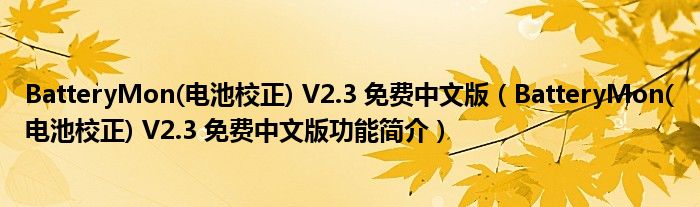 BatteryMon(电池校正) V2.3 免费中文版（BatteryMon(电池校正) V2.3 免费中文版功能简介）